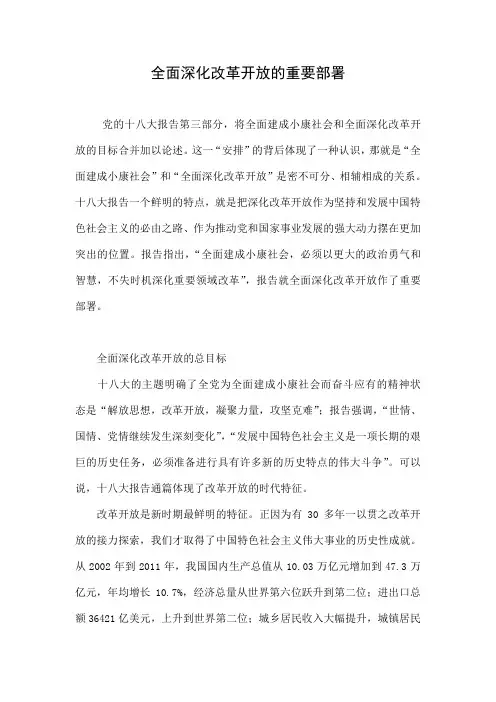 全面深化改革开放的重要部署

党的十八大报告第三部分，将全面建成小康社会和全面深化改革开放的目标合并加以论述。这一“安排”的背后体现了一种认识，那就是“全面建成小康社会”和“全面深化改革开放”是密不可分、相辅相成的关系。十八大报告一个鲜明的特点，就是把深化改革开放作为坚持和发展中国特色社会主义的必由之路、作为推动党和国家事业发展的强大动力摆在更加突出的位置。报告指出，“全面建成小康社会，必须以更大的政治勇气和智慧，不失时机深化重要领域改革”，报告就全面深化改革开放作了重要部署。

全面深化改革开放的总目标

十八大的主题明确了全党为全面建成小康社会而奋斗应有的精神状态是“解放思想，改革开放，凝聚力量，攻坚克难”；报告强调，“世情、国情、党情继续发生深刻变化”，“发展中国特色社会主义是一项长期的艰巨的历史任务，必须准备进行具有许多新的历史特点的伟大斗争”。可以说，十八大报告通篇体现了改革开放的时代特征。

改革开放是新时期最鲜明的特征。正因为有 30 多年一以贯之改革开放的接力探索，我们才取得了中国特色社会主义伟大事业的历史性成就。从 2002 年到 2011 年，我国国内生产总值从 10.03 万亿元增加到 47.3 万亿元，年均增长 10.7%，经济总量从世界第六位跃升到第二位；进出口总额 36421 亿美元，上升到世界第二位；城乡居民收入大幅提升，城镇居民